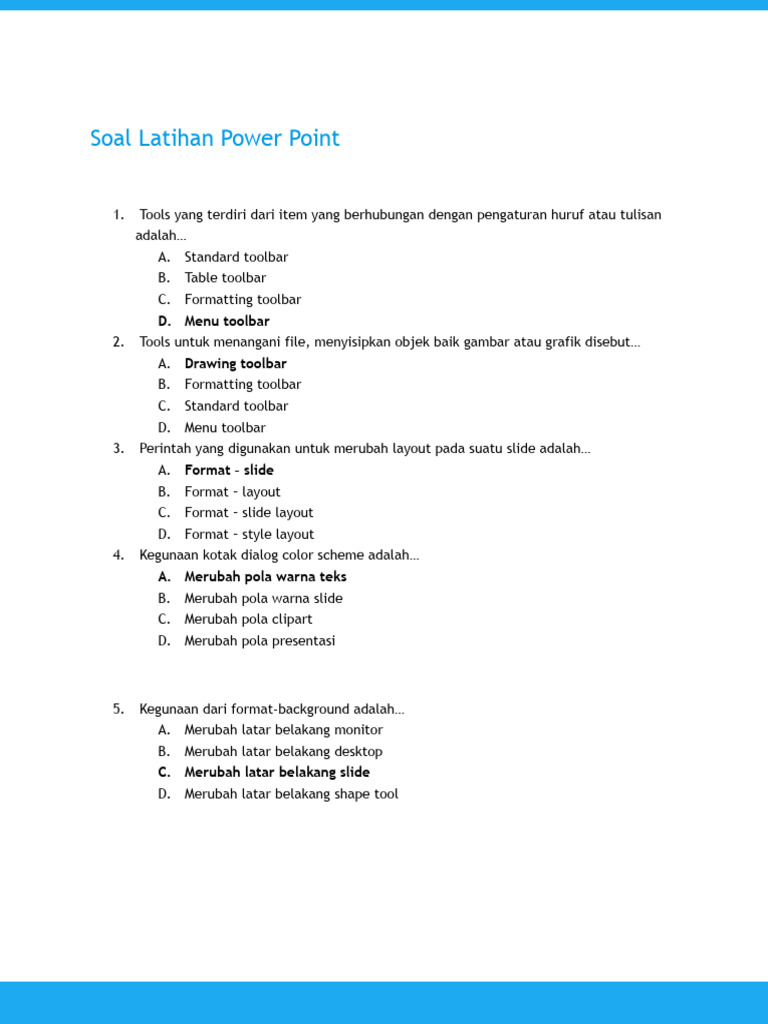 Soal Latihan Power Point

1. Tools yang terdiri dari item yang berhubungan dengan pengaturan huruf atau tulisan adalah…
A. Standard toolbar
B. Table toolbar
C. Formatting toolbar
D. Menu toolbar

2. Tools untuk menangani file, menyisipkan objek baik gambar atau grafik disebut…
A. Drawing toolbar
B. Formatting toolbar
C. Standard toolbar
D. Menu toolbar

3. Perintah yang digunakan untuk merubah layout pada suatu slide adalah…
A. Format – slide
B. Format – layout
C. Format – slide layout
D. Format – style layout

4. Kegunaan kotak dialog color scheme adalah…
A. Merubah pola warna teks
B. Merubah pola warna slide
C. Merubah pola clipart
D. Merubah pola presentasi

5. Kegunaan dari format-background adalah…
A. Merubah latar belakang monitor
B. Merubah latar belakang desktop
C. Merubah latar belakang slide
D. Merubah latar belakang shape tool